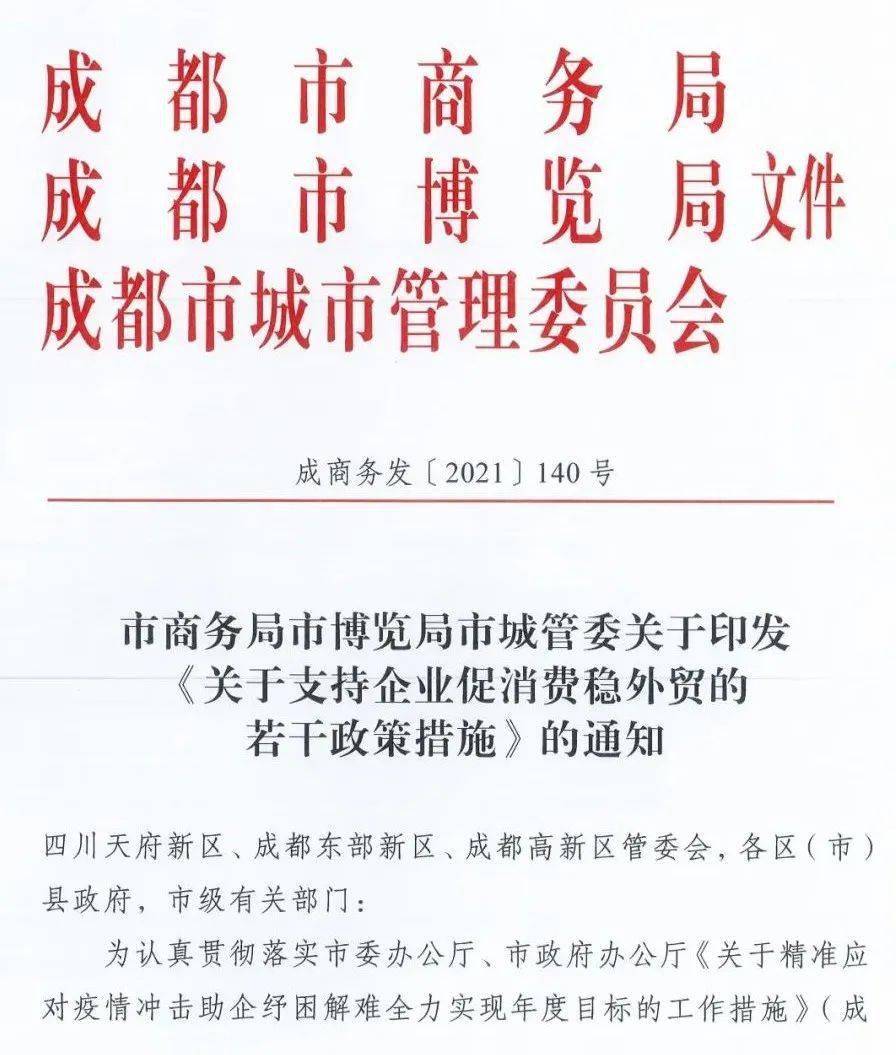 成都市商务局
成都市博览局文件
成都市城市管理委员会

成商务发〔2021〕140号

市商务局市博览局市城管委关于印发《关于支持企业促消费稳外贸的若干政策措施》的通知

四川天府新区、成都东部新区、成都高新区管委会，各区（市）县政府，市级有关部门：

为认真贯彻落实市委办公厅、市政府办公厅《关于精准应对疫情冲击助企纾困解难全力实现年度目标的工作措施》（成